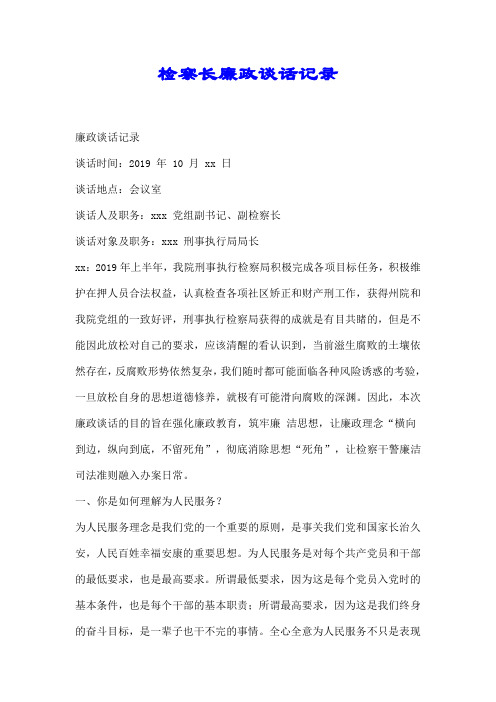 检察长廉政谈话记录

廉政谈话记录

谈话时间：2019 年 10 月 xx 日

谈话地点：会议室

谈话人及职务：xxx 党组副书记、副检察长

谈话对象及职务：xxx 刑事执行局局长

xx：2019年上半年，我院刑事执行检察局积极完成各项目标任务，积极维护在押人员合法权益，认真检查各项社区矫正和财产刑工作，获得州院和我院党组的一致好评，刑事执行检察局获得的成就是有目共睹的，但是不能因此放松对自己的要求，应该清醒的看认识到，当前滋生腐败的土壤依然存在，反腐败形势依然复杂，我们随时都可能面临各种风险诱惑的考验，一旦放松自身的思想道德修养，就极有可能滑向腐败的深渊。因此，本次廉政谈话的目的旨在强化廉政教育，筑牢廉 洁思想，让廉政理念“横向到边，纵向到底，不留死角”，彻底消除思想“死角”，让检察干警廉洁司法准则融入办案日常。

一、你是如何理解为人民服务？

为人民服务理念是我们党的一个重要的原则，是事关我们党和国家长治久安，人民百姓幸福安康的重要思想。为人民服务是对每个共产党员和干部的最低要求，也是最高要求。所谓最低要求，因为这是每个党员入党时的基本条件，也是每个干部的基本职责；所谓最高要求，因为这是我们终身的奋斗目标，是一辈子也干不完的事情。全心全意为人民服务不只是表现